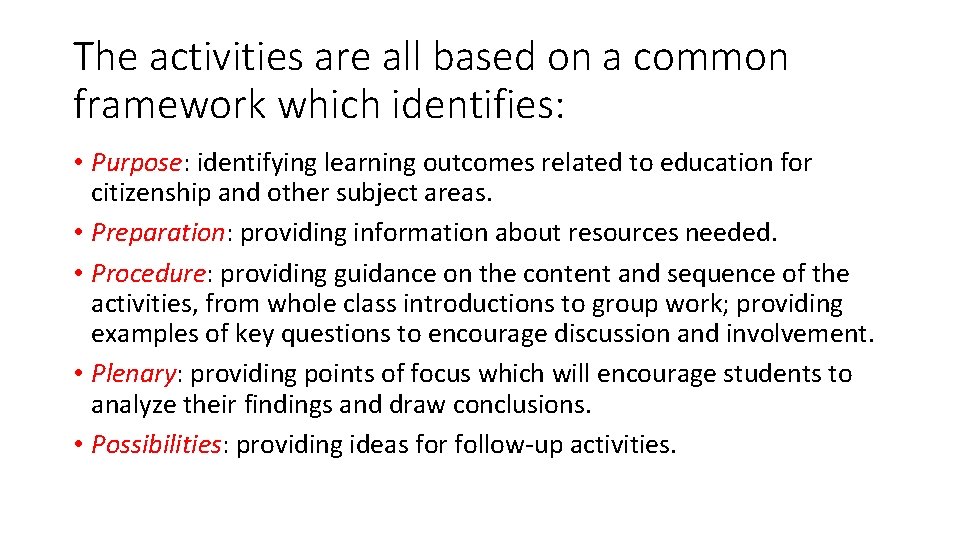 The activities are all based on a common framework which identifies:

• Purpose: identifying learning outcomes related to education for citizenship and other subject areas.
• Preparation: providing information about resources needed.
• Procedure: providing guidance on the content and sequence of the activities, from whole class introductions to group work; providing examples of key questions to encourage discussion and involvement.
• Plenary: providing points of focus which will encourage students to analyze their findings and draw conclusions.
• Possibilities: providing ideas for follow-up activities.